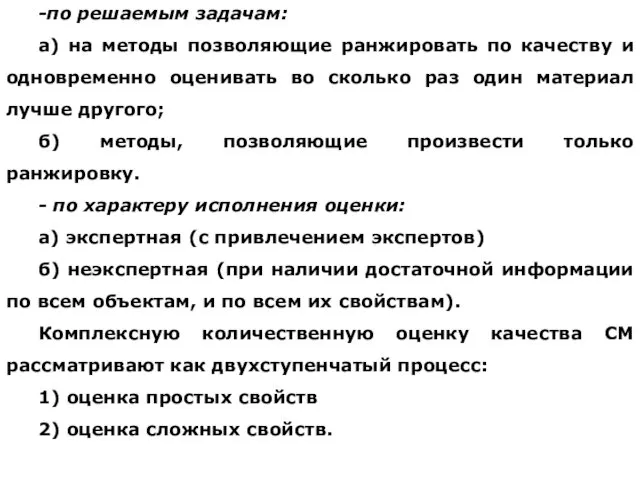 -по решаемым задачам:

а) на методы позволяющие ранжировать по качеству и одновременно оценивать во сколько раз один материал лучше другого;

б) методы, позволяющие произвести только ранжировку.

- по характеру исполнения оценки:

а) экспертная (с привлечением экспертов)

б) неэкспертная (при наличии достаточной информации по всем объектам, и по всем их свойствам).

Комплексную количественную оценку качества СМ рассматривают как двухступенчатый процесс:

1) оценка простых свойств

2) оценка сложных свойств.